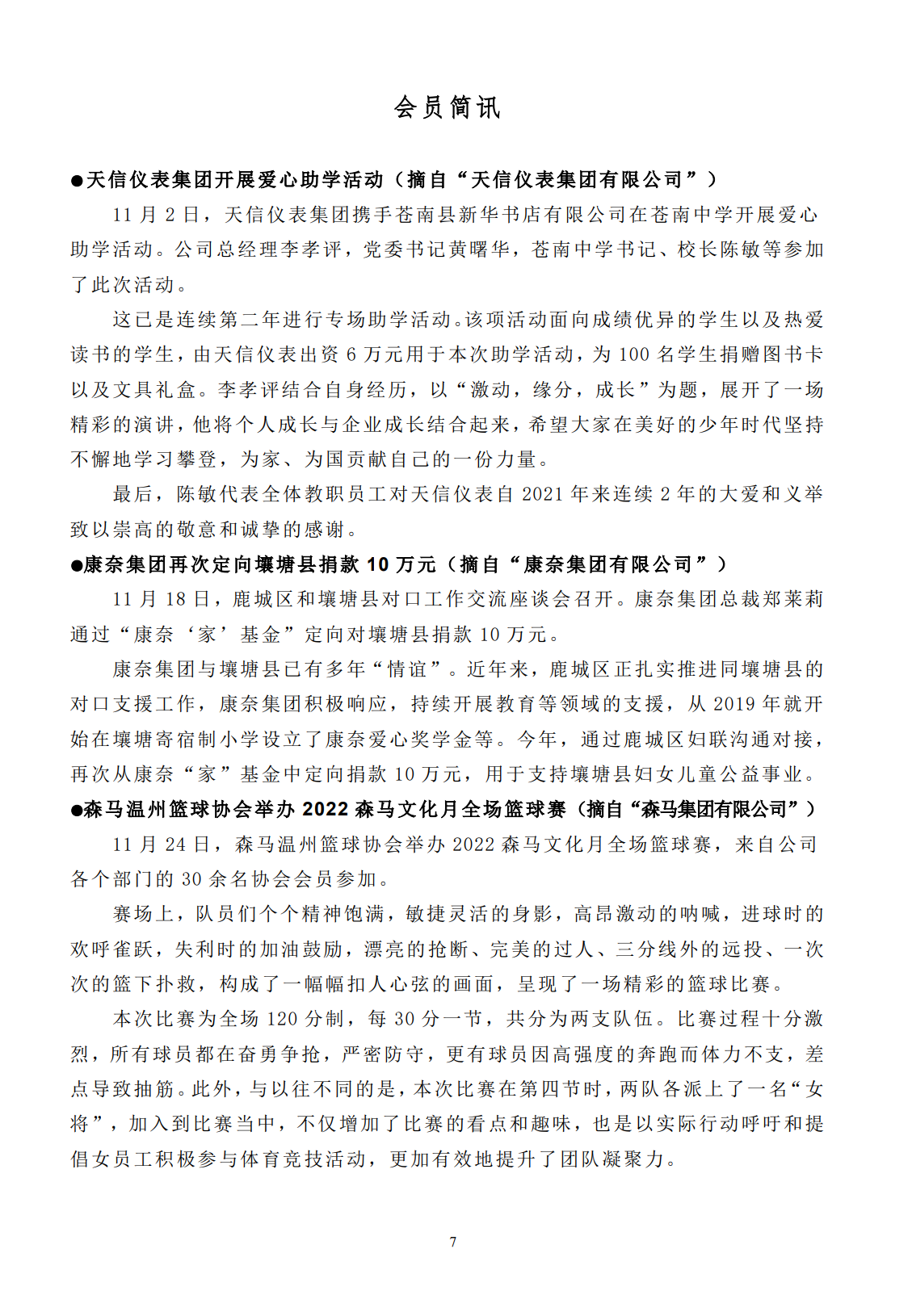 会员简讯

●天信仪表集团开展爱心助学活动（摘自“天信仪表集团有限公司”）

11 月 2 日，天信仪表集团携手苍南县新华书店有限公司在苍南中学开展爱心助学活动。公司总经理李孝评，党委书记黄曙华，苍南中学书记、校长陈敏等参加了此次活动。

这已是连续第二年进行专场助学活动。该项活动面向成绩优异的学生以及热爱读书的学生，由天信仪表出资 6 万元用于本次助学活动，为 100 名学生捐赠图书卡以及文具礼盒。李孝评结合自身经历，以“激动，缘分，成长”为题，展开了一场精彩的演讲，他将个人成长与企业成长结合起来，希望大家在美好的少年时代坚持不懈地学习攀登，为家、为国贡献自己的一份力量。

最后，陈敏代表全体教职员工对天信仪表自 2021 年来连续 2 年的大爱和义举致以崇高的敬意和诚挚的感谢。

●康奈集团再次定向壤塘县捐款 10 万元（摘自“康奈集团有限公司”）

11 月 18 日，鹿城区和壤塘县对口工作交流座谈会召开。康奈集团总裁郑莱莉通过“康奈‘家’基金”定向对壤塘县捐款 10 万元。

康奈集团与壤塘县已有多年“情谊”。近年来，鹿城区正扎实推进同壤塘县的对口支援工作，康奈集团积极响应，持续开展教育等领域的支援，从 2019 年就开始在壤塘寄宿制小学设立了康奈爱心奖学金等。今年，通过鹿城区妇联沟通对接，再次从康奈“家”基金中定向捐款 10 万元，用于支持壤塘县妇女儿童公益事业。

●森马温州篮球协会举办 2022 森马文化月全场篮球赛（摘自“森马集团有限公司”）

11 月 24 日，森马温州篮球协会举办 2022 森马文化月全场篮球赛，来自公司各个部门的 30 余名协会会员参加。

赛场上，队员们个个精神饱满，敏捷灵活的身影，高昂激动的呐喊，进球时的欢呼雀跃，失利时的加油鼓励，漂亮的抢断、完美的过人、三分线外的远投、一次次的篮下扑救，构成了一幅幅扣人心弦的画面，呈现了一场精彩的篮球比赛。

本次比赛为全场 120 分制，每 30 分一节，共分为两支队伍。比赛过程十分激烈，所有球员都在奋勇争抢，严密防守，更有球员因高强度的奔跑而体力不支，差点导致抽筋。此外，与以往不同的是，本次比赛在第四节时，两队各派上了一名“女将”，加入到比赛当中，不仅增加了比赛的看点和趣味，也是以实际行动呼吁和提倡女员工积极参与体育竞技活动，更加有效地提升了团队凝聚力。

7